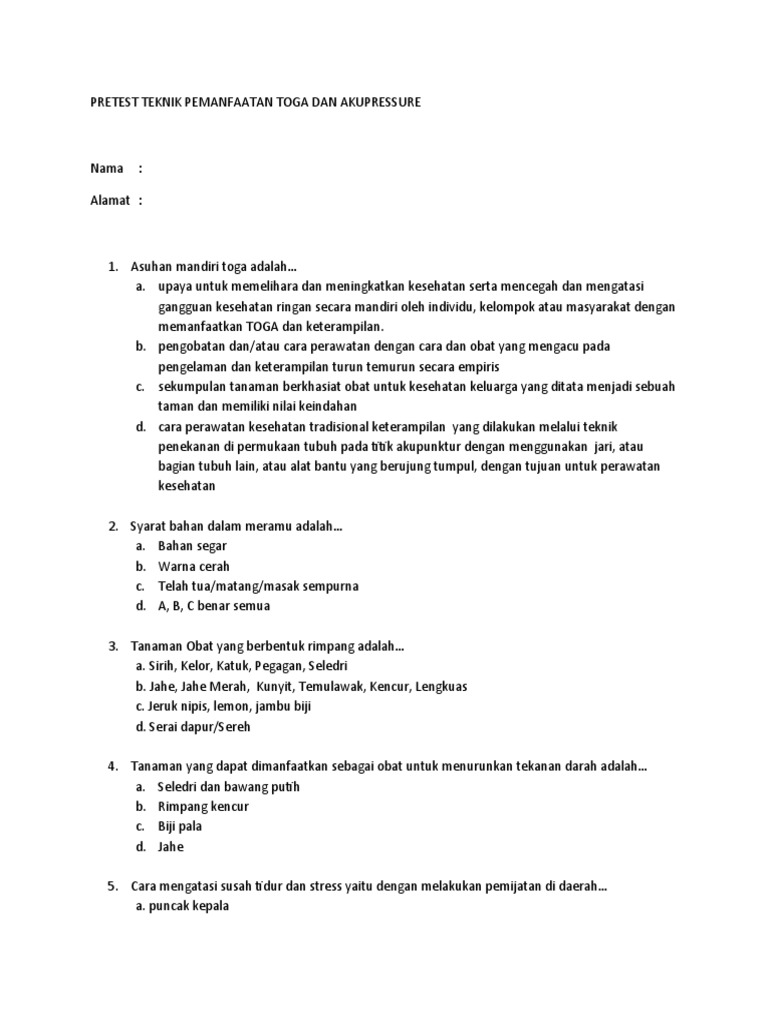 PRETEST TEKNIK PEMANFAATAN TOGA DAN AKUPRESSURE

Nama :

Alamat :

1. Asuhan mandiri toga adalah…
a. upaya untuk memelihara dan meningkatkan kesehatan serta mencegah dan mengatasi gangguan kesehatan ringan secara mandiri oleh individu, kelompok atau masyarakat dengan memanfaatkan TOGA dan keterampilan.
b. pengobatan dan/atau cara perawatan dengan cara dan obat yang mengacu pada pengelaman dan keterampilan turun temurun secara empiris
c. sekumpulan tanaman berkhasiat obat untuk kesehatan keluarga yang ditata menjadi sebuah taman dan memiliki nilai keindahan
d. cara perawatan kesehatan tradisional keterampilan yang dilakukan melalui teknik penekanan di permukaan tubuh pada titik akupunktur dengan menggunakan jari, atau bagian tubuh lain, atau alat bantu yang berujung tumpul, dengan tujuan untuk perawatan kesehatan

2. Syarat bahan dalam meramu adalah…
a. Bahan segar
b. Warna cerah
c. Telah tua/matang/masak sempurna
d. A, B, C benar semua

3. Tanaman Obat yang berbentuk rimpang adalah…
a. Sirih, Kelor, Katuk, Pegagan, Seledri
b. Jahe, Jahe Merah, Kunyit, Temulawak, Kencur, Lengkuas
c. Jeruk nipis, lemon, jambu biji
d. Serai dapur/Sereh

4. Tanaman yang dapat dimanfaatkan sebagai obat untuk menurunkan tekanan darah adalah…
a. Seledri dan bawang putih
b. Rimpang kencur
c. Biji pala
d. Jahe

5. Cara mengatasi susah tidur dan stress yaitu dengan melakukan pemijatan di daerah…
a. puncak kepala